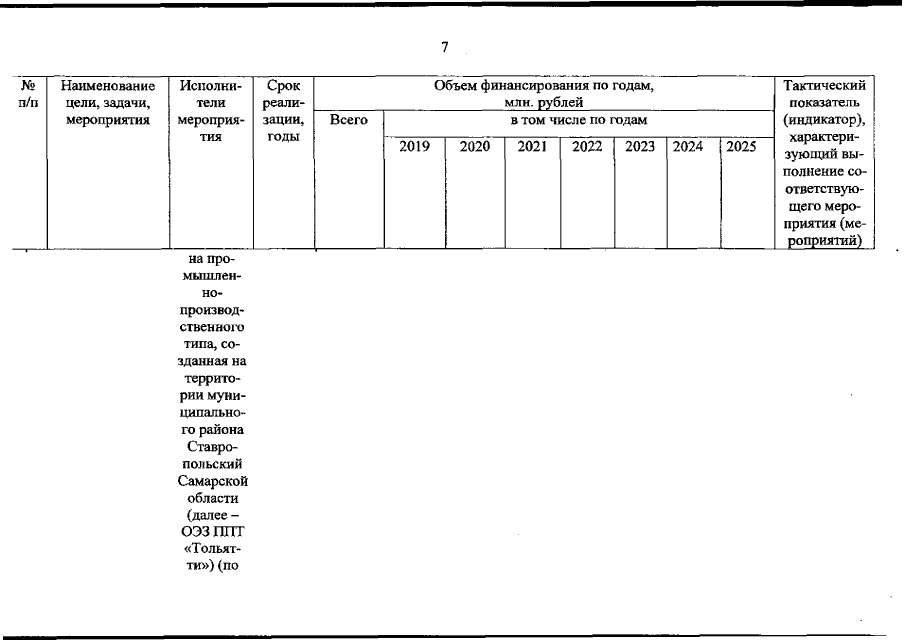 7

| № п/п | Наименование цели, задачи, мероприятия | Исполнители мероприятия | Срок реализации, годы | Объем финансирования по годам, млн. рублей | | | | | | | | Тактический показатель (индикатор), характеризующий выполнение соответствующего мероприятия (мероприятий) |
|---|---|---|---|---|---|---|---|---|---|---|---|---|
| | | | | Всего | в том числе по годам | | | | | | | |
| | | | | | 2019 | 2020 | 2021 | 2022 | 2023 | 2024 | 2025 | |
| | | на промышленно-производственного типа, созданная на территории муниципального района Ставропольский Самарской области (далее – ОЭЗ ППТ «Тольятти») (по | | | | | | | | | | |